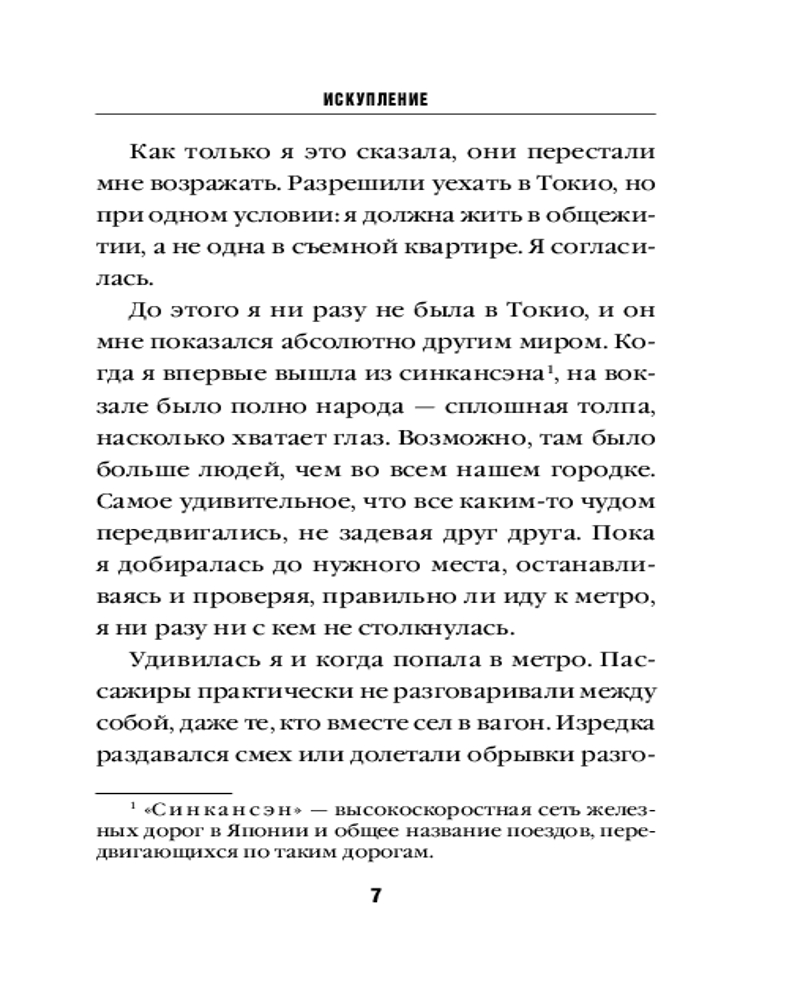 ИСКУПЛЕНИЕ

Как только я это сказала, они перестали мне возражать. Разрешили уехать в Токио, но при одном условии: я должна жить в общежитии, а не одна в съемной квартире. Я согласилась.

До этого я ни разу не была в Токио, и он мне показался абсолютно другим миром. Когда я впервые вышла из синкансэна$^1$, на вокзале было полно народа — сплошная толпа, насколько хватает глаз. Возможно, там было больше людей, чем во всем нашем городке. Самое удивительное, что все каким-то чудом передвигались, не задевая друг друга. Пока я добиралась до нужного места, останавливаясь и проверяя, правильно ли иду к метро, я ни разу ни с кем не столкнулась.

Удивилась я и когда попала в метро. Пассажиры практически не разговаривали между собой, даже те, кто вместе сел в вагон. Изредка раздавался смех или долетали обрывки разго-

$^1$ «Синкансэн» — высокоскоростная сеть железных дорог в Японии и общее название поездов, передвигающихся по таким дорогам.

7